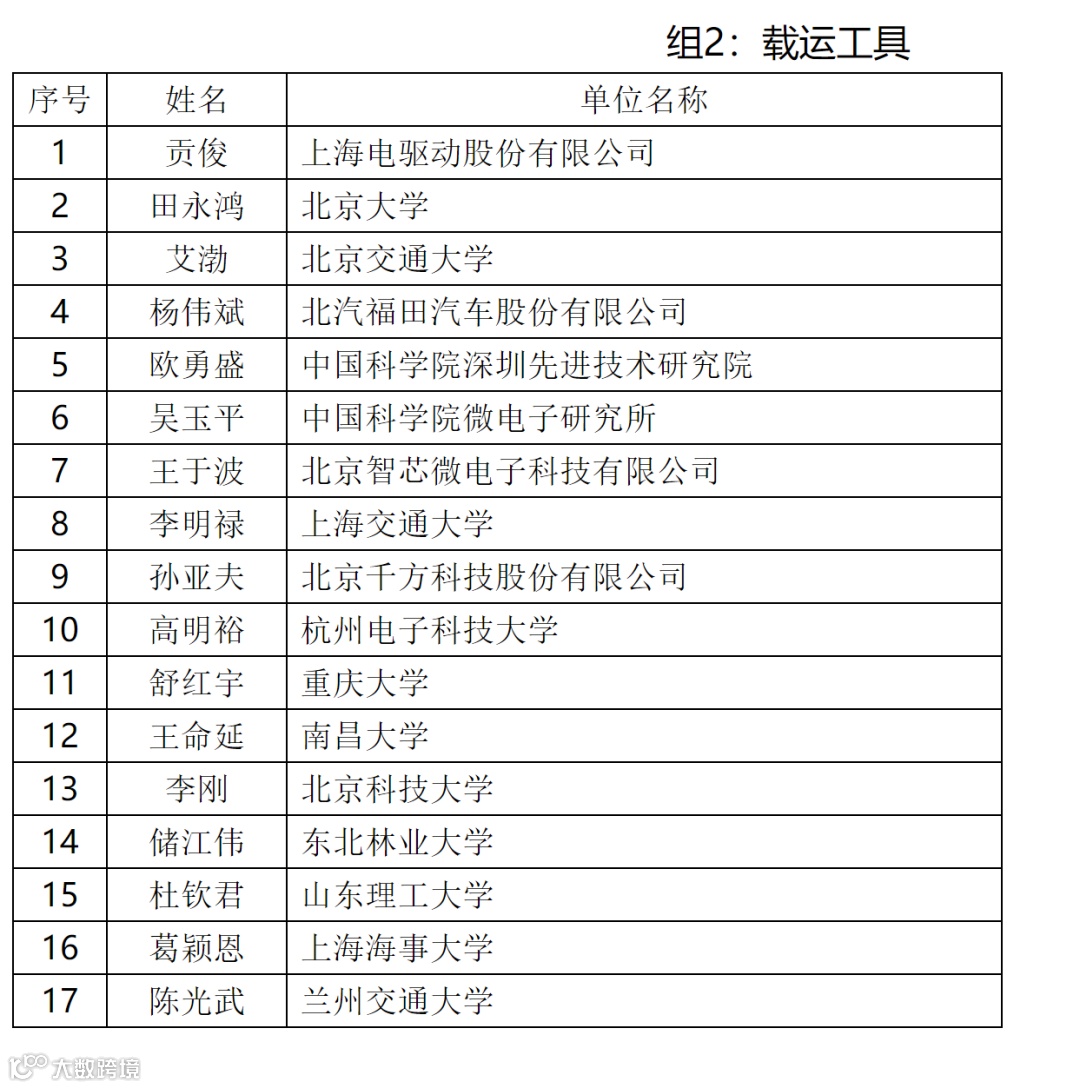 组2：载运工具

| 序号 | 姓名 | 单位名称 |
|---|---|---|
| 1 | 贡俊 | 上海电驱动股份有限公司 |
| 2 | 田永鸿 | 北京大学 |
| 3 | 艾渤 | 北京交通大学 |
| 4 | 杨伟斌 | 北汽福田汽车股份有限公司 |
| 5 | 欧勇盛 | 中国科学院深圳先进技术研究院 |
| 6 | 吴玉平 | 中国科学院微电子研究所 |
| 7 | 王于波 | 北京智芯微电子科技有限公司 |
| 8 | 李明禄 | 上海交通大学 |
| 9 | 孙亚夫 | 北京千方科技股份有限公司 |
| 10 | 高明裕 | 杭州电子科技大学 |
| 11 | 舒红宇 | 重庆大学 |
| 12 | 王命延 | 南昌大学 |
| 13 | 李刚 | 北京科技大学 |
| 14 | 储江伟 | 东北林业大学 |
| 15 | 杜钦君 | 山东理工大学 |
| 16 | 葛颖恩 | 上海海事大学 |
| 17 | 陈光武 | 兰州交通大学 |

大数跨境